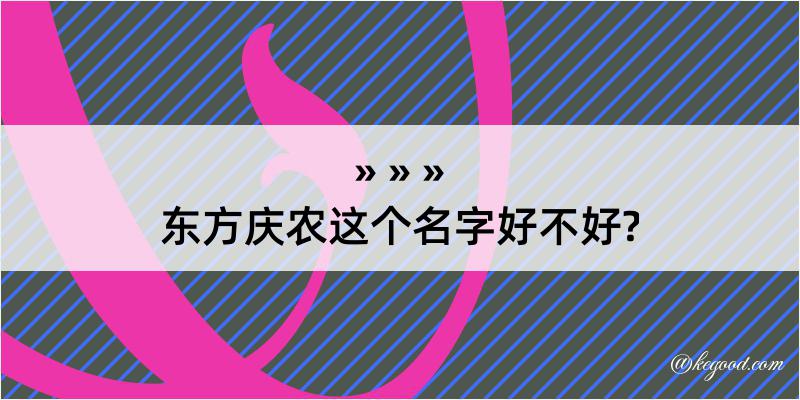 » » »
东方庆农这个名字好不好?

@kegood.com